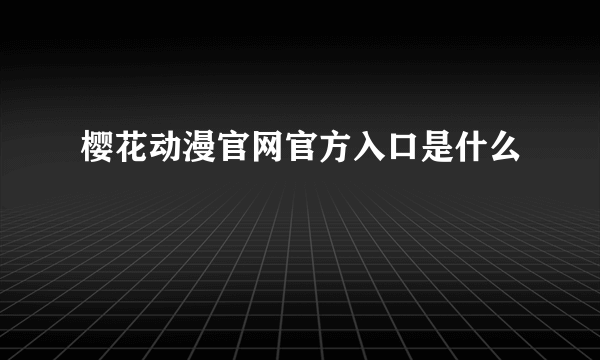 樱花动漫官网官方入口是什么